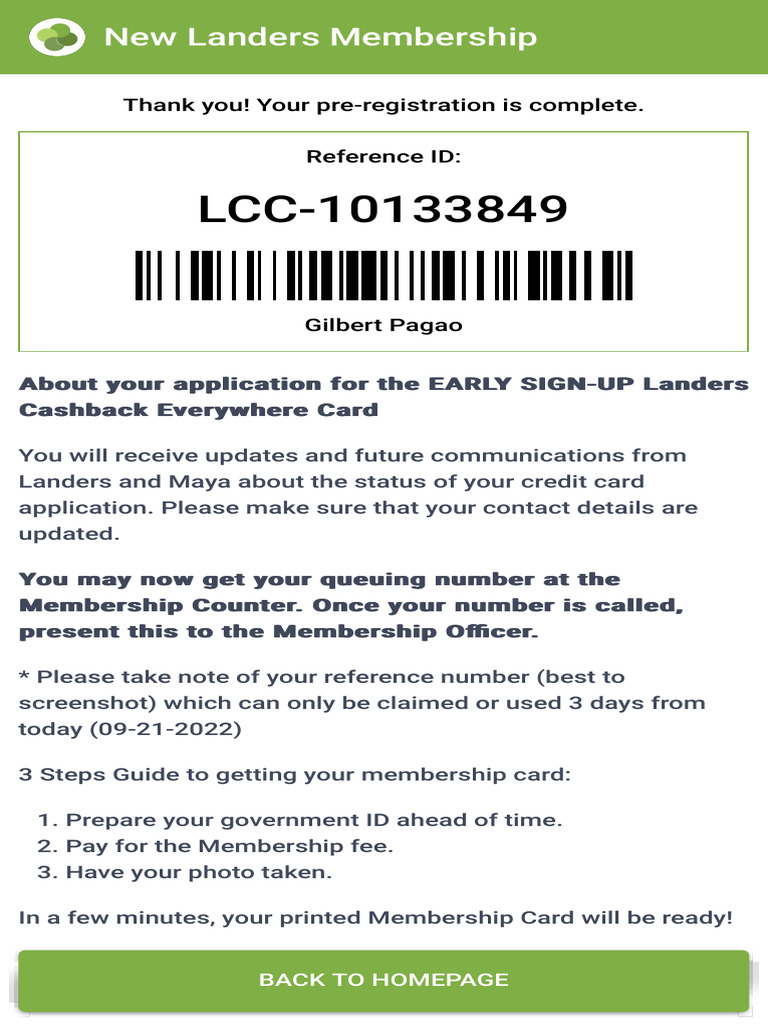 New Landers Membership

Thank you! Your pre-registration is complete.

Reference ID:

LCC-10133849

Gilbert Pagao

About your application for the EARLY SIGN-UP Landers Cashback Everywhere Card

You will receive updates and future communications from Landers and Maya about the status of your credit card application. Please make sure that your contact details are updated.

You may now get your queuing number at the Membership Counter. Once your number is called, present this to the Membership Officer.

* Please take note of your reference number (best to screenshot) which can only be claimed or used 3 days from today (09-21-2022)

3 Steps Guide to getting your membership card:

1. Prepare your government ID ahead of time.
2. Pay for the Membership fee.
3. Have your photo taken.

In a few minutes, your printed Membership Card will be ready!

BACK TO HOMEPAGE